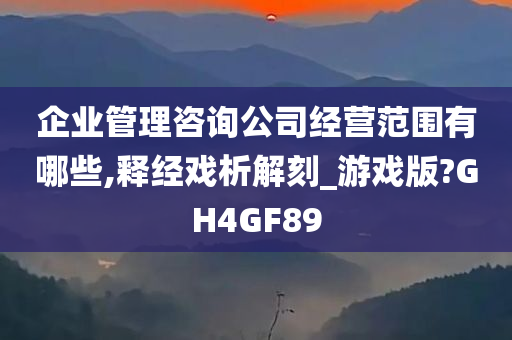 企业管理咨询公司经营范围有哪些,释经戏析解刻_游戏版?GH4GF89